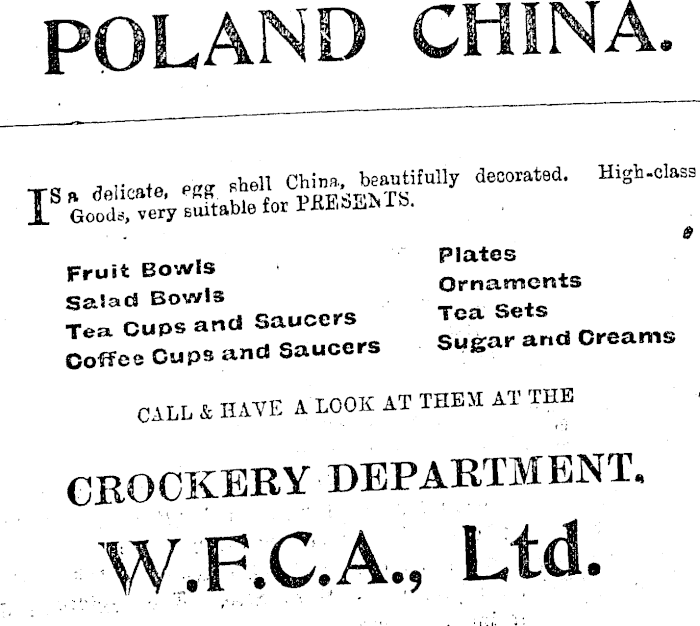 POLAND CHINA.

IS a delicate, egg shell China, beautifully decorated. High-class Goods, very suitable for PRESENTS.

Fruit Bowls
Salad Bowls
Tea Cups and Saucers
Coffee Cups and Saucers

Plates
Ornaments
Tea Sets
Sugar and Creams

CALL & HAVE A LOOK AT THEM AT THE

CROCKERY DEPARTMENT.

W.F.C.A., Ltd.